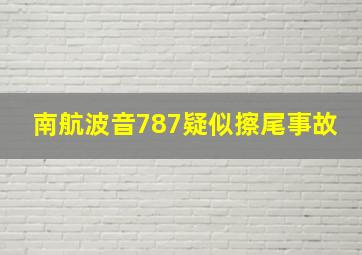 南航波音787疑似擦尾事故